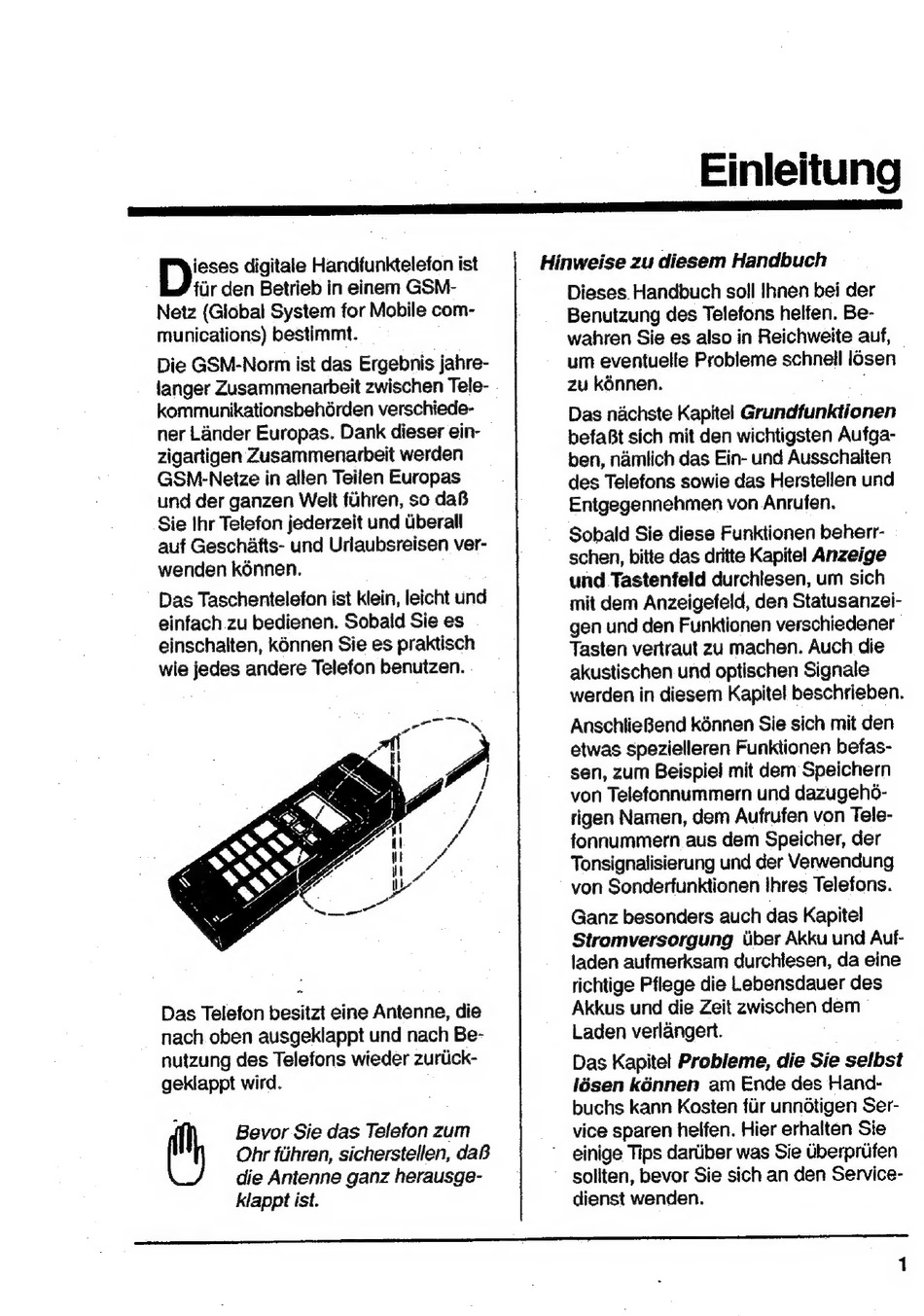 Einleitung

Dieses digitale Handfunktelefon ist für den Betrieb in einem GSM-Netz (Global System for Mobile communications) bestimmt.

Die GSM-Norm ist das Ergebnis jahrelanger Zusammenarbeit zwischen Telekommunikationsbehörden verschiedener Länder Europas. Dank dieser einzigartigen Zusammenarbeit werden GSM-Netze in allen Teilen Europas und der ganzen Welt führen, so daß Sie Ihr Telefon jederzeit und überall auf Geschäfts- und Urlaubsreisen verwenden können.

Das Taschentelefon ist klein, leicht und einfach zu bedienen. Sobald Sie es einschalten, können Sie es praktisch wie jedes andere Telefon benutzen.

Das Telefon besitzt eine Antenne, die nach oben ausgeklappt und nach Benutzung des Telefons wieder zurückgeklappt wird.

Bevor Sie das Telefon zum Ohr führen, sicherstellen, daß die Antenne ganz herausgeklappt ist.

Hinweise zu diesem Handbuch

Dieses Handbuch soll Ihnen bei der Benutzung des Telefons helfen. Bewahren Sie es also in Reichweite auf, um eventuelle Probleme schnell lösen zu können.

Das nächste Kapitel Grundfunktionen befaßt sich mit den wichtigsten Aufgaben, nämlich das Ein- und Ausschalten des Telefons sowie das Herstellen und Entgegennehmen von Anrufen.

Sobald Sie diese Funktionen beherrschen, bitte das dritte Kapitel Anzeige und Tastenfeld durchlesen, um sich mit dem Anzeigefeld, den Statusanzeigen und den Funktionen verschiedener Tasten vertraut zu machen. Auch die akustischen und optischen Signale werden in diesem Kapitel beschrieben.

Anschließend können Sie sich mit den etwas spezielleren Funktionen befassen, zum Beispiel mit dem Speichern von Telefonnummern und dazugehörigen Namen, dem Aufrufen von Telefonnummern aus dem Speicher, der Tonsignalisierung und der Verwendung von Sonderfunktionen Ihres Telefons.

Ganz besonders auch das Kapitel Stromversorgung über Akku und Aufladen aufmerksam durchlesen, da eine richtige Pflege die Lebensdauer des Akkus und die Zeit zwischen dem Laden verlängert.

Das Kapitel Probleme, die Sie selbst lösen können am Ende des Handbuchs kann Kosten für unnötigen Service sparen helfen. Hier erhalten Sie einige Tips darüber was Sie überprüfen sollten, bevor Sie sich an den Servicedienst wenden.

1